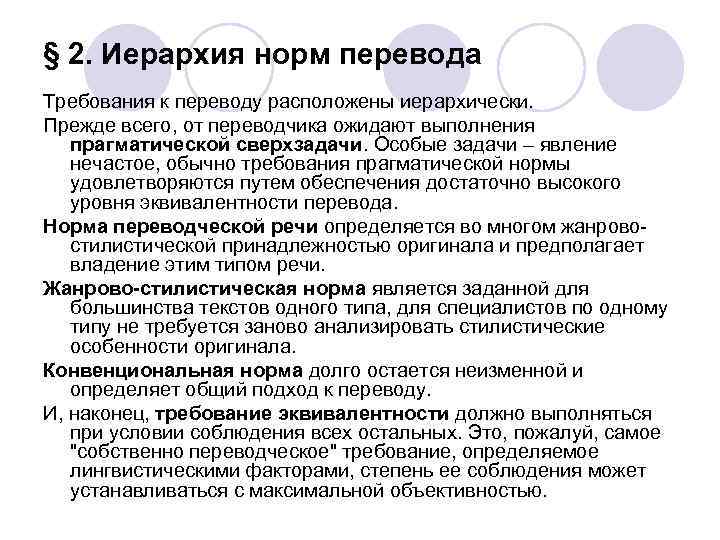 § 2. Иерархия норм перевода

Требования к переводу расположены иерархически.

Прежде всего, от переводчика ожидают выполнения прагматической сверхзадачи. Особые задачи – явление нечастое, обычно требования прагматической нормы удовлетворяются путем обеспечения достаточно высокого уровня эквивалентности перевода.

Норма переводческой речи определяется во многом жанрово-стилистической принадлежностью оригинала и предполагает владение этим типом речи.

Жанрово-стилистическая норма является заданной для большинства текстов одного типа, для специалистов по одному типу не требуется заново анализировать стилистические особенности оригинала.

Конвенциональная норма долго остается неизменной и определяет общий подход к переводу.

И, наконец, требование эквивалентности должно выполняться при условии соблюдения всех остальных. Это, пожалуй, самое "собственно переводческое" требование, определяемое лингвистическими факторами, степень ее соблюдения может устанавливаться с максимальной объективностью.